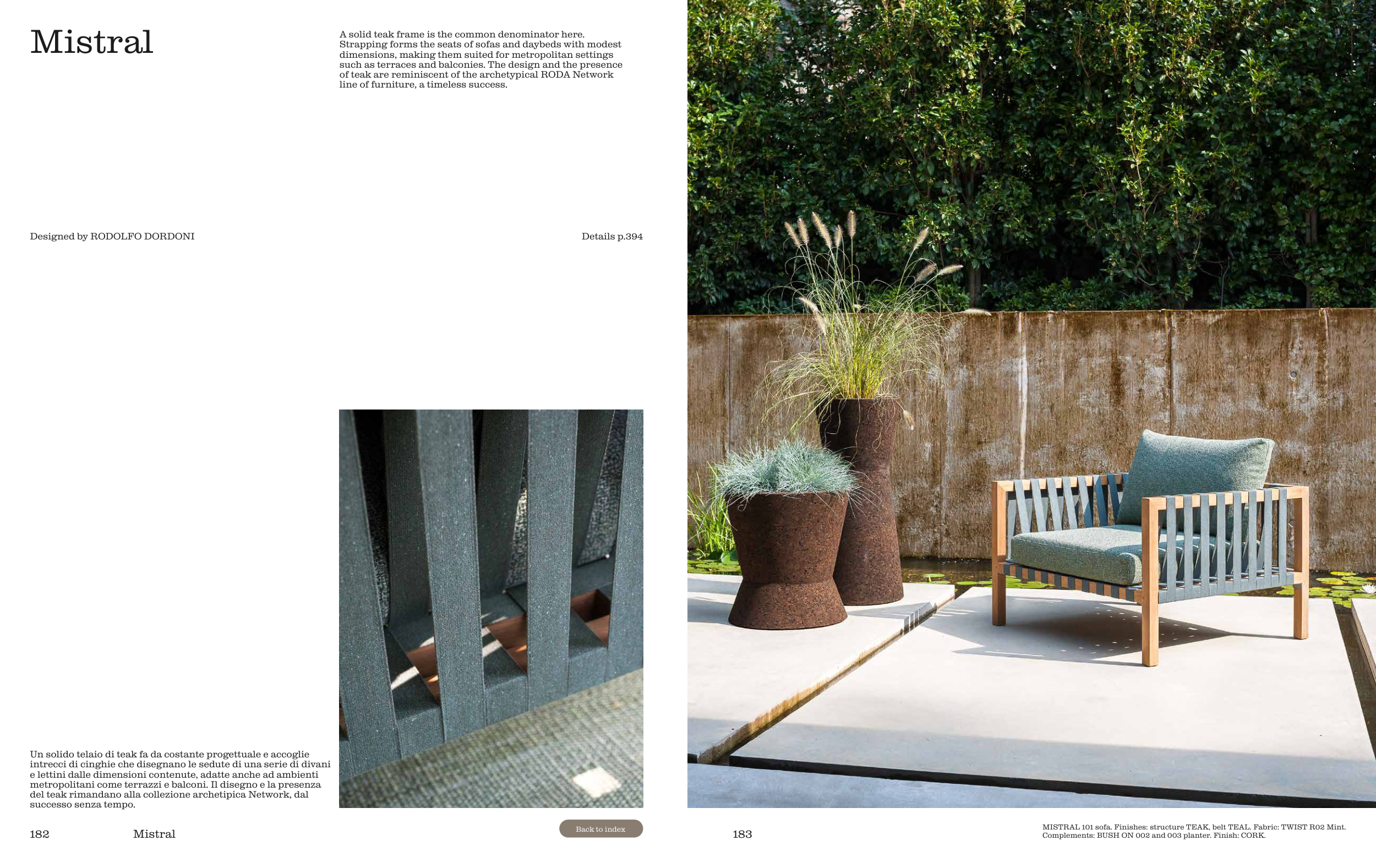 Mistral

A solid teak frame is the common denominator here. Strapping forms the seats of sofas and daybeds with modest dimensions, making them suited for metropolitan settings such as terraces and balconies. The design and the presence of teak are reminiscent of the archetypical RODA Network line of furniture, a timeless success.

Designed by RODOLFO DORDONI

Details p.394

Un solido telaio di teak fa da costante progettuale e accoglie intrecci di cinghie che disegnano le sedute di una serie di divani e lettini dalle dimensioni contenute, adatte anche ad ambienti metropolitani come terrazzi e balconi. Il disegno e la presenza del teak rimandano alla collezione archetipica Network, dal successo senza tempo.

182 Mistral

Back to index

183

MISTRAL 101 sofa. Finishes: structure TEAK, belt TEAL. Fabric: TWIST R02 Mint. Complements: BUSH ON 002 and 003 planter. Finish: CORK.